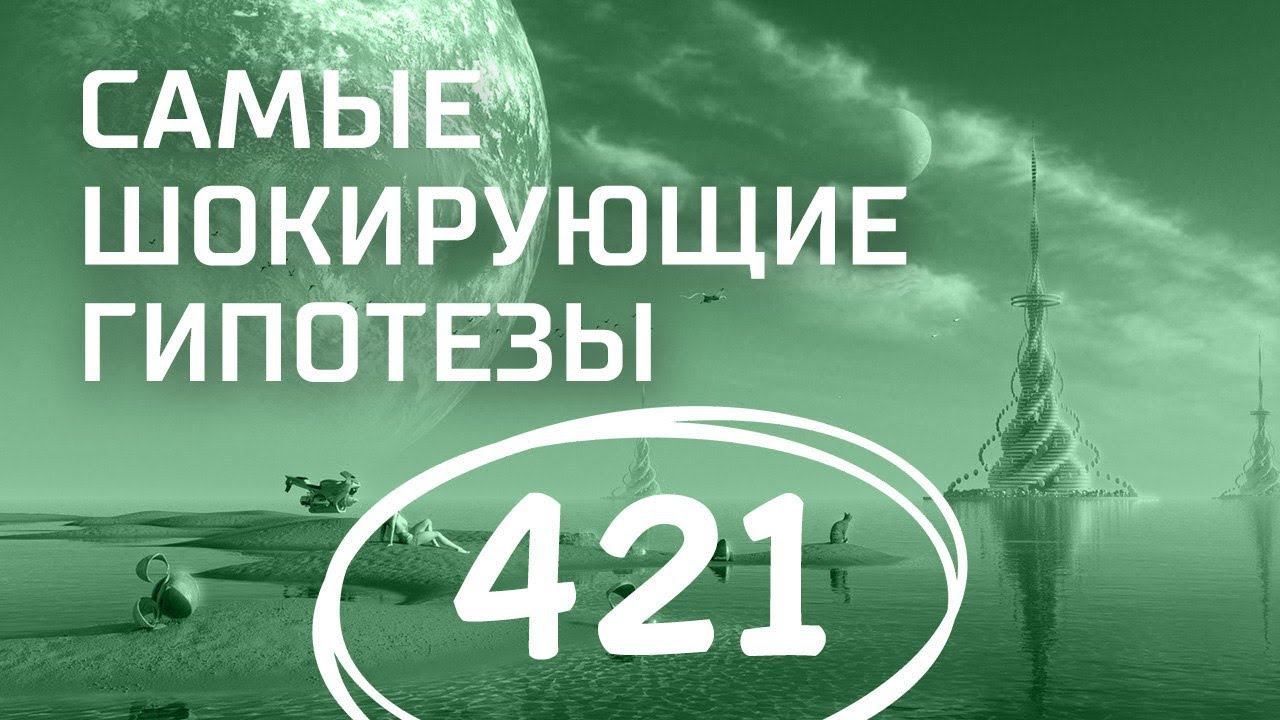 САМЫЕ
ШОКИРУЮЩИЕ
ГИПОТЕЗЫ

421